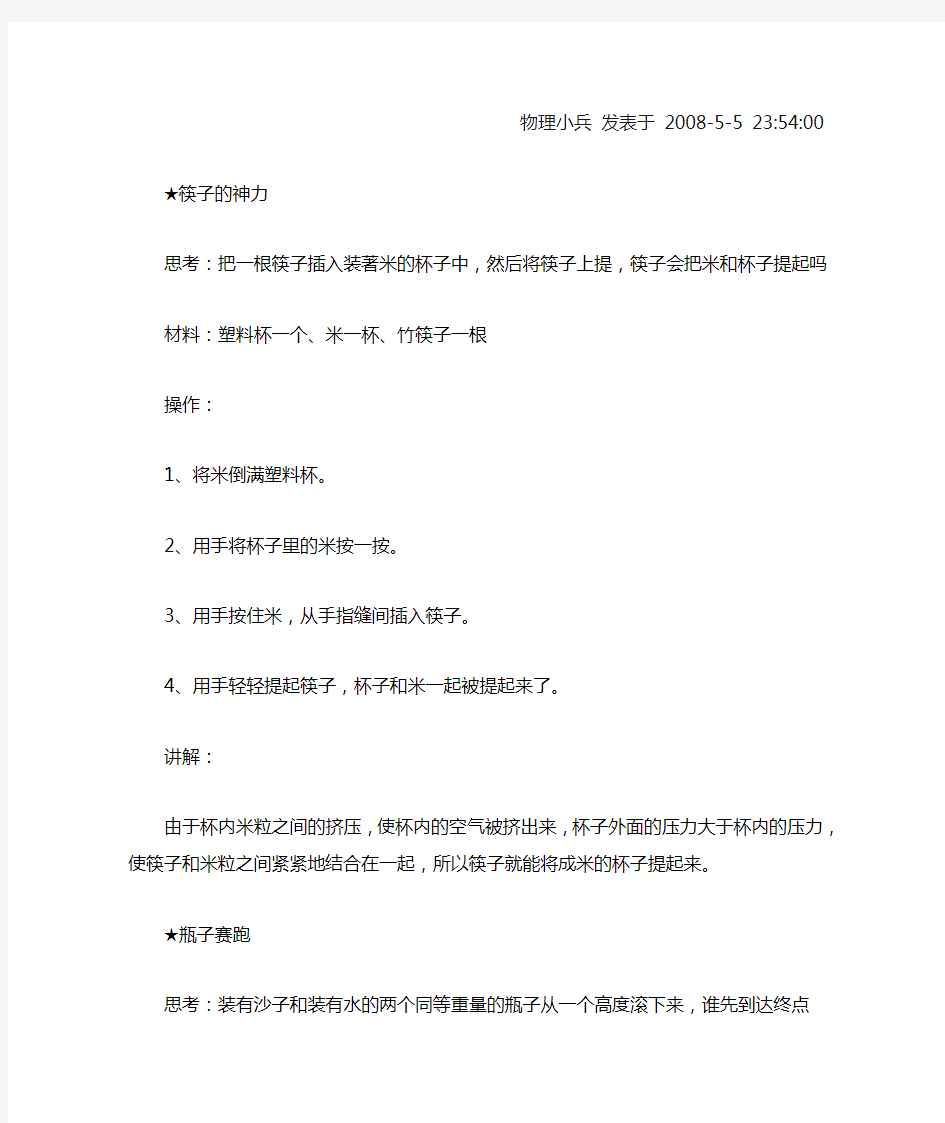 物理小兵 发表于 2008-5-5 23:54:00

★筷子的神力

思考：把一根筷子插入装著米的杯子中，然后将筷子上提，筷子会把米和杯子提起吗

材料：塑料杯一个、米一杯、竹筷子一根

操作：

1、将米倒满塑料杯。

2、用手将杯子里的米按一按。

3、用手按住米，从手指缝间插入筷子。

4、用手轻轻提起筷子，杯子和米一起被提起来了。

讲解：

由于杯内米粒之间的挤压，使杯内的空气被挤出来，杯子外面的压力大于杯内的压力，使筷子和米粒之间紧紧地结合在一起，所以筷子就能将成米的杯子提起来。

★瓶子赛跑

思考：装有沙子和装有水的两个同等重量的瓶子从一个高度滚下来，谁先到达终点